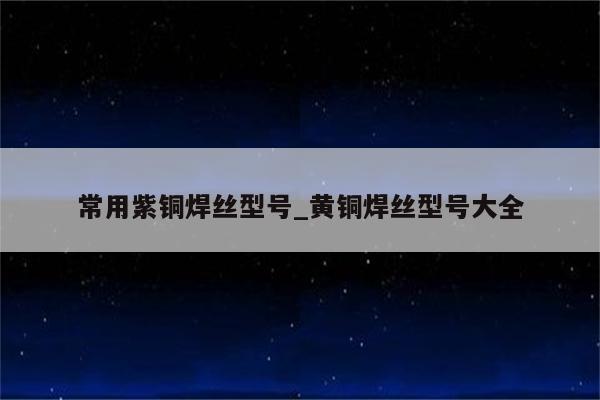 常用紫铜焊丝型号_黄铜焊丝型号大全